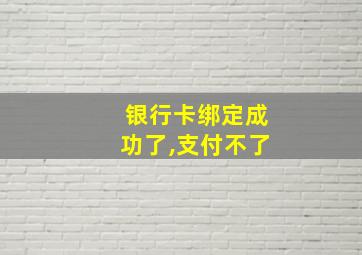 银行卡绑定成功了,支付不了